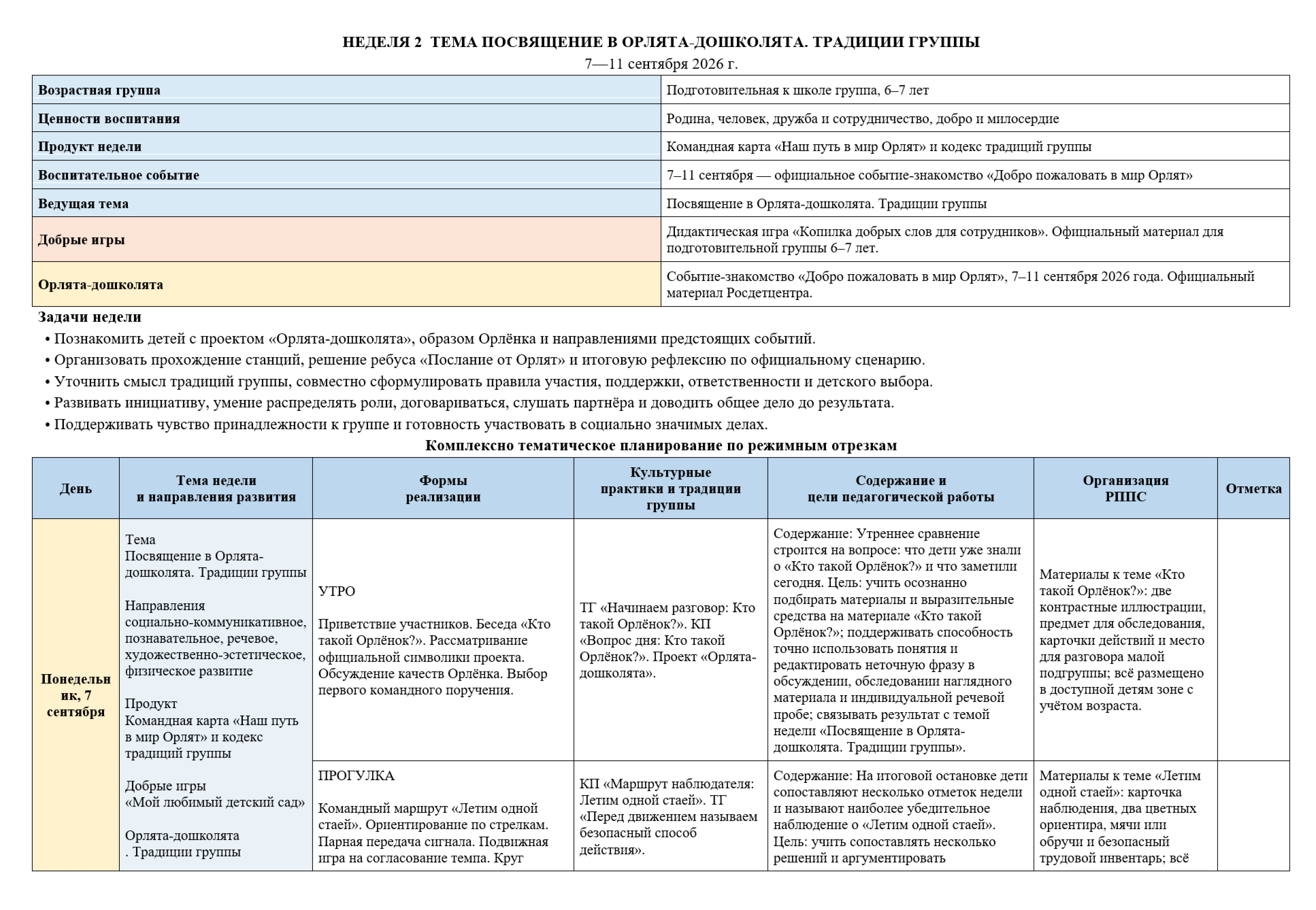 НЕДЕЛЯ 2 ТЕМА ПОСВЯЩЕНИЕ В ОРЛЯТА-ДОШКОЛЯТА. ТРАДИЦИИ ГРУППЫ
7—11 сентября 2026 г.

| Возрастная группа | Подготовительная к школе группа, 6–7 лет |
|---|---|
| Ценности воспитания | Родина, человек, дружба и сотрудничество, добро и милосердие |
| Продукт недели | Командная карта «Наш путь в мир Орлят» и кодекс традиций группы |
| Воспитательное событие | 7–11 сентября — официальное событие-знакомство «Добро пожаловать в мир Орлят» |
| Ведущая тема | Посвящение в Орлята-дошколята. Традиции группы |
| Добрые игры | Дидактическая игра «Копилка добрых слов для сотрудников». Официальный материал для подготовительной группы 6–7 лет. |
| Орлята-дошколята | Событие-знакомство «Добро пожаловать в мир Орлят», 7–11 сентября 2026 года. Официальный материал Росдетцентра. |

Задачи недели
• Познакомить детей с проектом «Орлята-дошколята», образом Орлёнка и направлениями предстоящих событий.
• Организовать прохождение станций, решение ребуса «Послание от Орлят» и итоговую рефлексию по официальному сценарию.
• Уточнить смысл традиций группы, совместно сформулировать правила участия, поддержки, ответственности и детского выбора.
• Развивать инициативу, умение распределять роли, договариваться, слушать партнёра и доводить общее дело до результата.
• Поддерживать чувство принадлежности к группе и готовность участвовать в социально значимых делах.

Комплексно тематическое планирование по режимным отрезкам

| День | Тема недели и направления развития | Формы реализации | Культурные практики и традиции группы | Содержание и цели педагогической работы | Организация РППС | Отметка |
|---|---|---|---|---|---|---|
| Понедельник, 7 сентября | Тема Посвящение в Орлята-дошколята. Традиции группы Направления социально-коммуникативное, познавательное, речевое, художественно-эстетическое, физическое развитие Продукт Командная карта «Наш путь в мир Орлят» и кодекс традиций группы Добрые игры «Мой любимый детский сад» Орлята-дошколята . Традиции группы | УТРО Приветствие участников. Беседа «Кто такой Орлёнок?». Рассматривание официальной символики проекта. Обсуждение качеств Орлёнка. Выбор первого командного поручения. | ТГ «Начинаем разговор: Кто такой Орлёнок?». КП «Вопрос дня: Кто такой Орлёнок?». Проект «Орлята-дошколята». | Содержание: Утреннее сравнение строится на вопросе: что дети уже знали о «Кто такой Орлёнок?» и что заметили сегодня. Цель: учить осознанно подбирать материалы и выразительные средства на материале «Кто такой Орлёнок?»; поддерживать способность точно использовать понятия и редактировать неточную фразу в обсуждении, обследовании наглядного материала и индивидуальной речевой пробе; связывать результат с темой недели «Посвящение в Орлята-дошколята. Традиции группы». | Материалы к теме «Кто такой Орлёнок?»: две контрастные иллюстрации, предмет для обследования, карточки действий и место для разговора малой подгруппы; всё размещено в доступной детям зоне с учётом возраста. | |
| | | ПРОГУЛКА Командный маршрут «Летим одной стаей». Ориентирование по стрелкам. Парная передача сигнала. Подвижная игра на согласование темпа. Круг | КП «Маршрут наблюдателя: Летим одной стаей». ТГ «Перед движением называем безопасный способ действия». | Содержание: На итоговой остановке дети сопоставляют несколько отметок недели и называют наиболее убедительное наблюдение о «Летим одной стаей». Цель: учить сопоставлять несколько решений и аргументировать | Материалы к теме «Летим одной стаей»: карточка наблюдения, два цветных ориентира, мячи или обручи и безопасный трудовой инвентарь; всё | |